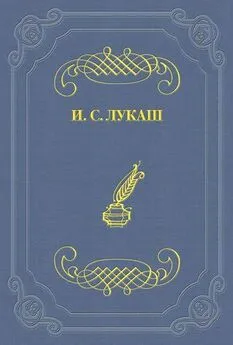 И. С. ЛУКАШ